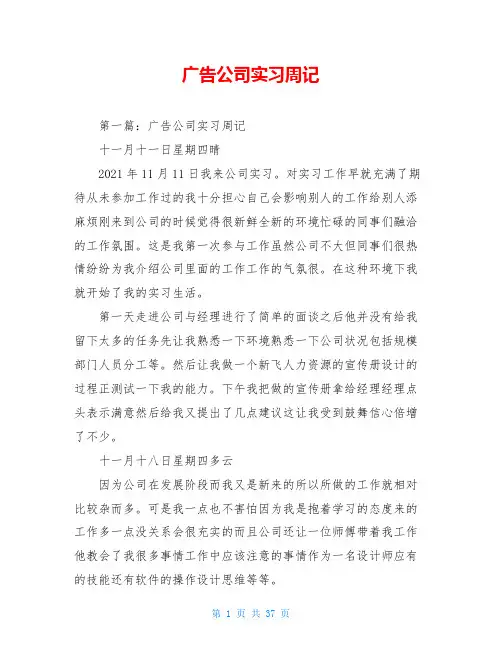 广告公司实习周记

第一篇：广告公司实习周记

十一月十一日星期四晴

2021 年 11 月 11 日我来公司实习。对实习工作早就充满了期待从未参加工作过的我十分担心自己会影响别人的工作给别人添麻烦刚来到公司的时候觉得很新鲜全新的环境忙碌的同事们融洽的工作氛围。这是我第一次参与工作虽然公司不大但同事们很热情纷纷为我介绍公司里面的工作工作的气氛很。在这种环境下我就开始了我的实习生活。

第一天走进公司与经理进行了简单的面谈之后他并没有给我留下太多的任务先让我熟悉一下环境熟悉一下公司状况包括规模部门人员分工等。然后让我做一个新飞人力资源的宣传册设计的过程正测试一下我的能力。下午我把做的宣传册拿给经理经理点头表示满意然后给我又提出了几点建议这让我受到鼓舞信心倍增了不少。

十一月十八日星期四多云

因为公司在发展阶段而我又是新来的所以所做的工作就相对比较杂而多。可是我一点也不害怕因为我是抱着学习的态度来的工作多一点没关系会很充实的而且公司还让一位师傅带着我工作他教会了我很多事情工作中应该注意的事情作为一名设计师应有的技能还有软件的操作设计思维等等。

第 1 页 共 37 页